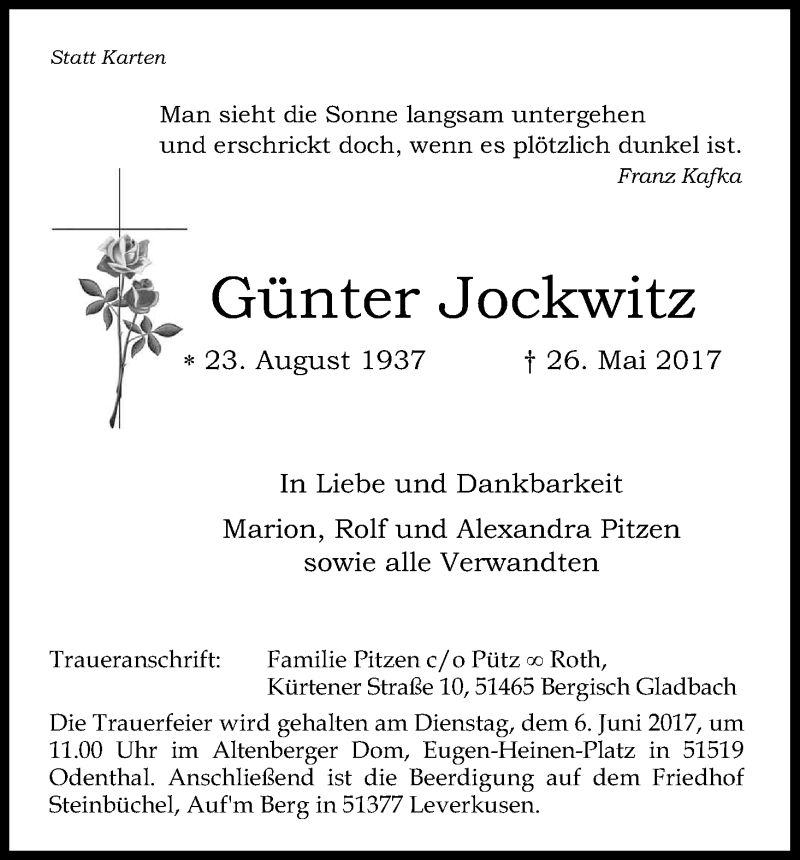 Statt Karten

Man sieht die Sonne langsam untergehen
und erschrickt doch, wenn es plötzlich dunkel ist.
Franz Kafka

Günter Jockwitz

* 23. August 1937 † 26. Mai 2017

In Liebe und Dankbarkeit

Marion, Rolf und Alexandra Pitzen
sowie alle Verwandten

Traueranschrift: Familie Pitzen c/o Pütz ∞ Roth,
Kürtener Straße 10, 51465 Bergisch Gladbach

Die Trauerfeier wird gehalten am Dienstag, dem 6. Juni 2017, um 11.00 Uhr im Altenberger Dom, Eugen-Heinen-Platz in 51519 Odenthal. Anschließend ist die Beerdigung auf dem Friedhof Steinbüchel, Auf'm Berg in 51377 Leverkusen.